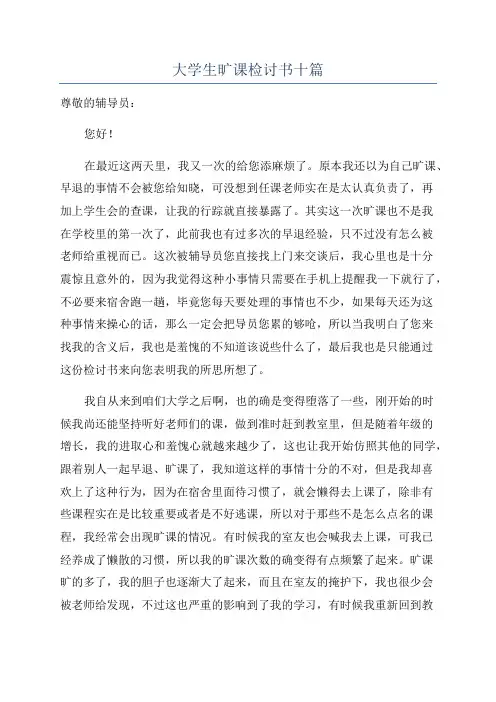 大学生旷课检讨书十篇

尊敬的辅导员：

您好！

在最近这两天里，我又一次的给您添麻烦了。原本我还以为自己旷课、早退的事情不会被您给知晓，可没想到任课老师实在是太认真负责了，再加上学生会的查课，让我的行踪就直接暴露了。其实这一次旷课也不是我在学校里的第一次了，此前我也有过多次的早退经验，只不过没有怎么被老师给重视而已。这次被辅导员您直接找上门来交谈后，我心里也是十分震惊且意外的，因为我觉得这种小事情只需要在手机上提醒我一下就行了，不必要来宿舍跑一趟，毕竟您每天要处理的事情也不少，如果每天还为这种事情来操心的话，那么一定会把导员您累的够呛，所以当我明白了您来找我的含义后，我也是羞愧的不知道该说些什么了，最后我也是只能通过这份检讨书来向您表明我的所思所想了。

我自从来到咱们大学之后啊，也的确是变得堕落了一些，刚开始的时候我尚还能坚持听好老师们的课，做到准时赶到教室里，但是随着年级的增长，我的进取心和羞愧心就越来越少了，这也让我开始仿照其他的同学，跟着别人一起早退、旷课了，我知道这样的事情十分的不对，但是我却喜欢上了这种行为，因为在宿舍里面待习惯了，就会懒得去上课了，除非有些课程实在是比较重要或者是不好逃课，所以对于那些不是怎么点名的课程，我经常会出现旷课的情况。有时候我的室友也会喊我去上课，可我已经养成了懒散的习惯，所以我的旷课次数的确变得有点频繁了起来。旷课旷的多了，我的胆子也逐渐大了起来，而且在室友的掩护下，我也很少会被老师给发现，不过这也严重的影响到了我的学习，有时候我重新回到教